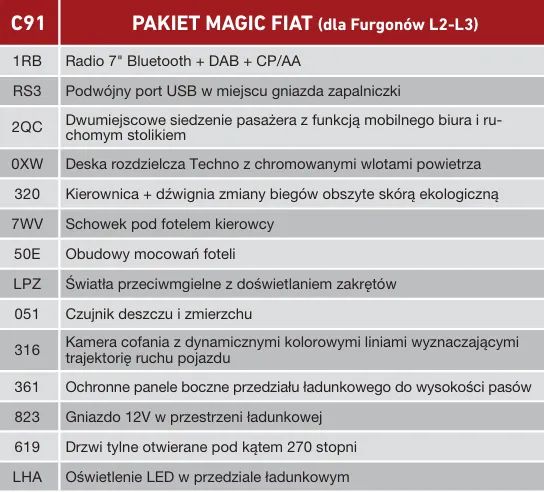 | C91 | PAKIET MAGIC FIAT (dla Furgonów L2-L3) |
|---|---|
| 1RB | Radio 7" Bluetooth + DAB + CP/AA |
| RS3 | Podwójny port USB w miejscu gniazda zapalniczki |
| 2QC | Dwumiejscowe siedzenie pasażera z funkcją mobilnego biura i ruchomym stolikiem |
| 0XW | Deska rozdzielcza Techno z chromowanymi wlotami powietrza |
| 320 | Kierownica + dźwignia zmiany biegów obszyte skórą ekologiczną |
| 7WV | Schowek pod fotelem kierowcy |
| 50E | Obudowy mocowań foteli |
| LPZ | Światła przeciwmgielne z doświetlaniem zakrętów |
| 051 | Czujnik deszczu i zmierzchu |
| 316 | Kamera cofania z dynamicznymi kolorowymi liniami wyznaczającymi trajektorię ruchu pojazdu |
| 361 | Ochronne panele boczne przedziału ładunkowego do wysokości pasów |
| 823 | Gniazdo 12V w przestrzeni ładunkowej |
| 619 | Drzwi tylne otwierane pod kątem 270 stopni |
| LHA | Oświetlenie LED w przedziale ładunkowym |